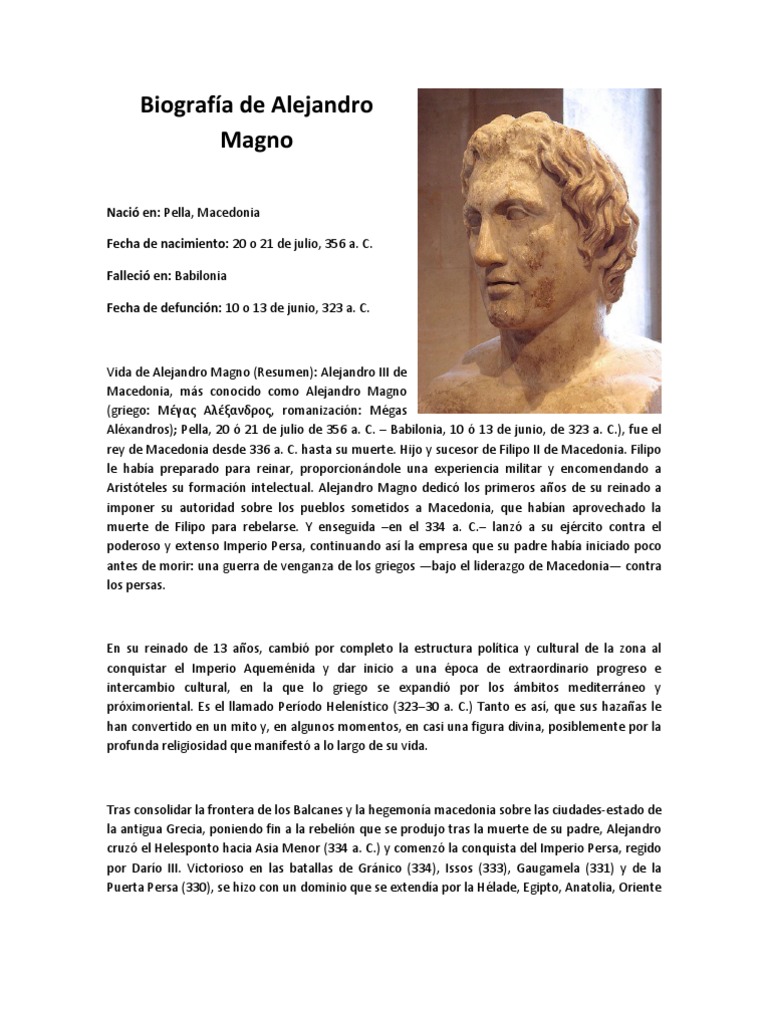 Biografía de Alejandro Magno

Nació en: Pella, Macedonia

Fecha de nacimiento: 20 o 21 de julio, 356 a. C.

Falleció en: Babilonia

Fecha de defunción: 10 o 13 de junio, 323 a. C.

Vida de Alejandro Magno (Resumen): Alejandro III de Macedonia, más conocido como Alejandro Magno (griego: Μέγας Αλέξανδρος, romanización: Mégas Aléxandros); Pella, 20 ó 21 de julio de 356 a. C. – Babilonia, 10 ó 13 de junio, de 323 a. C.), fue el rey de Macedonia desde 336 a. C. hasta su muerte. Hijo y sucesor de Filipo II de Macedonia. Filipo le había preparado para reinar, proporcionándole una experiencia militar y encomendando a Aristóteles su formación intelectual. Alejandro Magno dedicó los primeros años de su reinado a imponer su autoridad sobre los pueblos sometidos a Macedonia, que habían aprovechado la muerte de Filipo para rebelarse. Y enseguida –en el 334 a. C.– lanzó a su ejército contra el poderoso y extenso Imperio Persa, continuando así la empresa que su padre había iniciado poco antes de morir: una guerra de venganza de los griegos —bajo el liderazgo de Macedonia— contra los persas.

En su reinado de 13 años, cambió por completo la estructura política y cultural de la zona al conquistar el Imperio Aqueménida y dar inicio a una época de extraordinario progreso e intercambio cultural, en la que lo griego se expandió por los ámbitos mediterráneo y próximoriental. Es el llamado Período Helenístico (323–30 a. C.) Tanto es así, que sus hazañas le han convertido en un mito y, en algunos momentos, en casi una figura divina, posiblemente por la profunda religiosidad que manifestó a lo largo de su vida.

Tras consolidar la frontera de los Balcanes y la hegemonía macedonia sobre las ciudades-estado de la antigua Grecia, poniendo fin a la rebelión que se produjo tras la muerte de su padre, Alejandro cruzó el Helesponto hacia Asia Menor (334 a. C.) y comenzó la conquista del Imperio Persa, regido por Darío III. Victorioso en las batallas de Gránico (334), Issos (333), Gaugamela (331) y de la Puerta Persa (330), se hizo con un dominio que se extendía por la Hélade, Egipto, Anatolia, Oriente